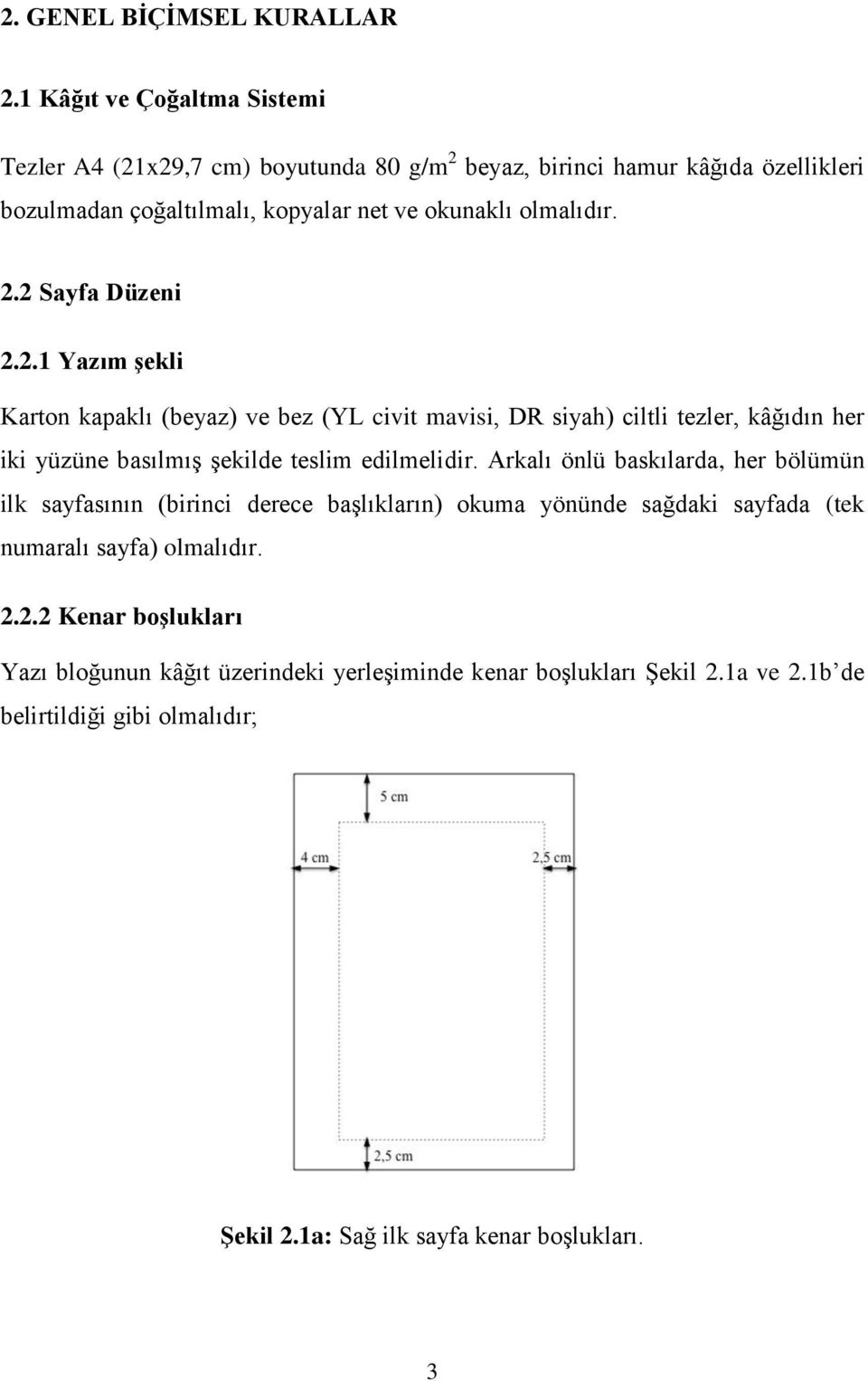 2. GENEL BİÇİMSEL KURALLAR

2.1 Kâğıt ve Çoğaltma Sistemi

Tezler A4 (21x29,7 cm) boyutunda 80 g/m$^2$ beyaz, birinci hamur kâğıda özellikleri bozulmadan çoğaltılmalı, kopyalar net ve okunaklı olmalıdır.

2.2 Sayfa Düzeni

2.2.1 Yazım şekli

Karton kapaklı (beyaz) ve bez (YL civit mavisi, DR siyah) ciltli tezler, kâğıdın her iki yüzüne basılmış şekilde teslim edilmelidir. Arkalı önlü baskılarda, her bölümün ilk sayfasının (birinci derece başlıkların) okuma yönünde sağdaki sayfada (tek numaralı sayfa) olmalıdır.

2.2.2 Kenar boşlukları

Yazı bloğunun kâğıt üzerindeki yerleşiminde kenar boşlukları Şekil 2.1a ve 2.1b'de belirtildiği gibi olmalıdır;

5 cm

4 cm

2,5 cm

2,5 cm

Şekil 2.1a: Sağ ilk sayfa kenar boşlukları.

3